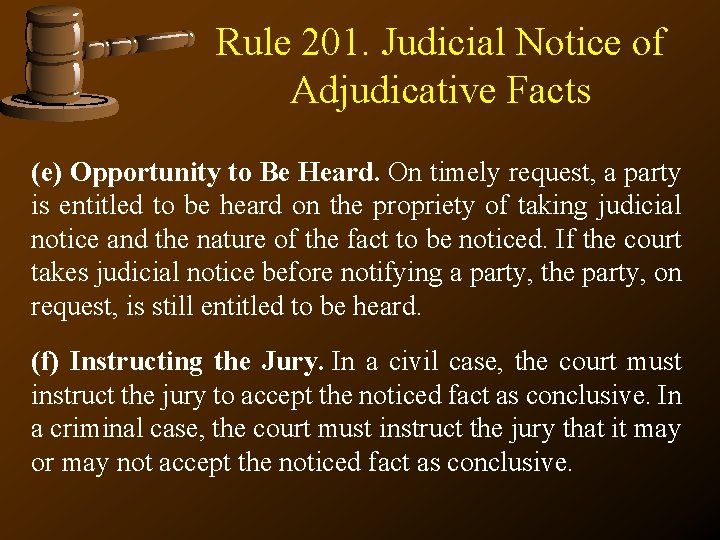 Rule 201. Judicial Notice of Adjudicative Facts

(e) Opportunity to Be Heard. On timely request, a party is entitled to be heard on the propriety of taking judicial notice and the nature of the fact to be noticed. If the court takes judicial notice before notifying a party, the party, on request, is still entitled to be heard.

(f) Instructing the Jury. In a civil case, the court must instruct the jury to accept the noticed fact as conclusive. In a criminal case, the court must instruct the jury that it may or may not accept the noticed fact as conclusive.